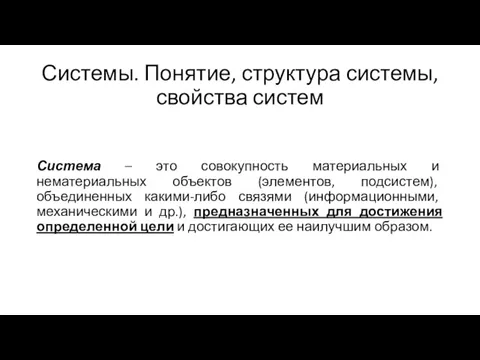 Системы. Понятие, структура системы, свойства систем

Система – это совокупность материальных и нематериальных объектов (элементов, подсистем), объединенных какими-либо связями (информационными, механическими и др.), предназначенных для достижения определенной цели и достигающих ее наилучшим образом.